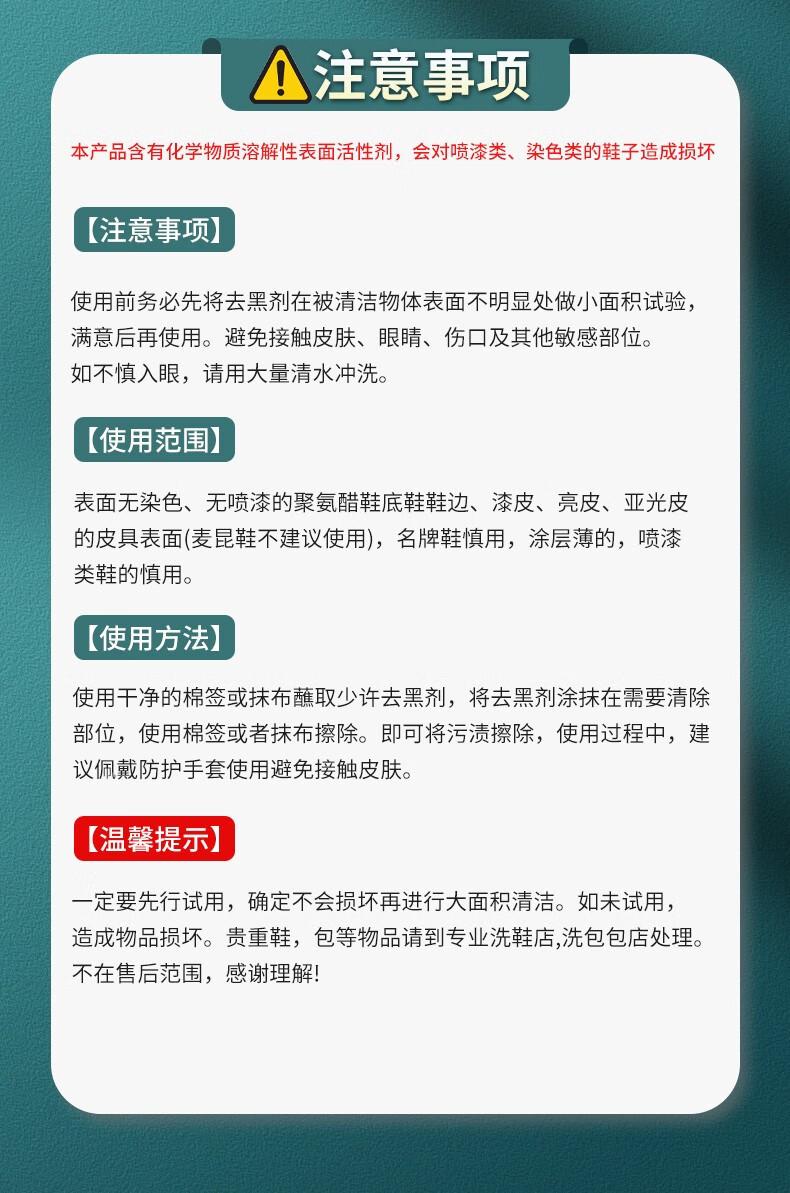 注意事项

本产品含有化学物质溶解性表面活性剂，会对喷漆类、染色类的鞋子造成损坏

【注意事项】

使用前务必先将去黑剂在被清洁物体表面不明显处做小面积试验，满意后再使用。避免接触皮肤、眼睛、伤口及其他敏感部位。
如不慎入眼，请用大量清水冲洗。

【使用范围】

表面无染色、无喷漆的聚氨醋鞋底鞋鞋边、漆皮、亮皮、亚光皮的皮具表面(麦昆鞋不建议使用)，名牌鞋慎用，涂层薄的，喷漆类鞋的慎用。

【使用方法】

使用干净的棉签或抹布蘸取少许去黑剂，将去黑剂涂抹在需要清除部位，使用棉签或者抹布擦除。即可将污渍擦除，使用过程中，建议佩戴防护手套使用避免接触皮肤。

【温馨提示】

一定要先行试用，确定不会损坏再进行大面积清洁。如未试用，造成物品损坏。贵重鞋，包等物品请到专业洗鞋店,洗包包店处理。不在售后范围，感谢理解!